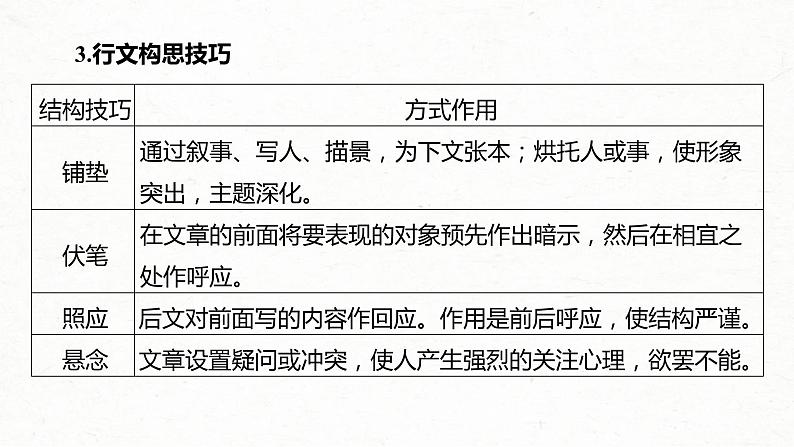 3.行文构思技巧

| 结构技巧 | 方式作用 |
|---|---|
| 铺垫 | 通过叙事、写人、描景，为下文张本；烘托人或事，使形象突出，主题深化。 |
| 伏笔 | 在文章的前面将要表现的对象预先作出暗示，然后在相宜之处作呼应。 |
| 照应 | 后文对前面写的内容作回应。作用是前后呼应，使结构严谨。 |
| 悬念 | 文章设置疑问或冲突，使人产生强烈的关注心理，欲罢不能。 |